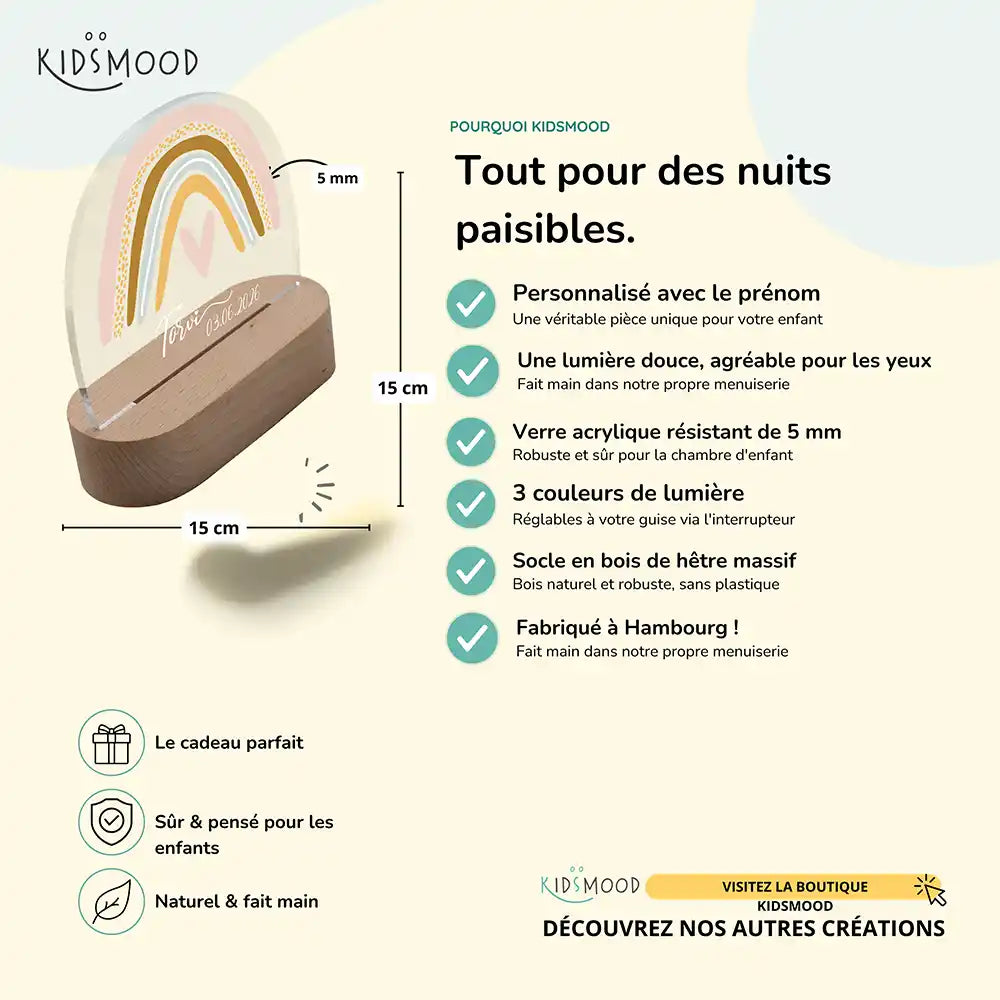 KIDSMOOD

5 mm

Torvi
03.06.2026

15 cm

15 cm

POURQUOI KIDSMOOD

Tout pour des nuits paisibles.

Personnalisé avec le prénom
Une véritable pièce unique pour votre enfant

Une lumière douce, agréable pour les yeux
Fait main dans notre propre menuiserie

Verre acrylique résistant de 5 mm
Robuste et sûr pour la chambre d'enfant

3 couleurs de lumière
Réglables à votre guise via l'interrupteur

Socle en bois de hêtre massif
Bois naturel et robuste, sans plastique

Fabriqué à Hambourg !
Fait main dans notre propre menuiserie

Le cadeau parfait

Sûr & pensé pour les enfants

Naturel & fait main

KIDSMOOD
VISITEZ LA BOUTIQUE KIDSMOOD
DÉCOUVREZ NOS AUTRES CRÉATIONS